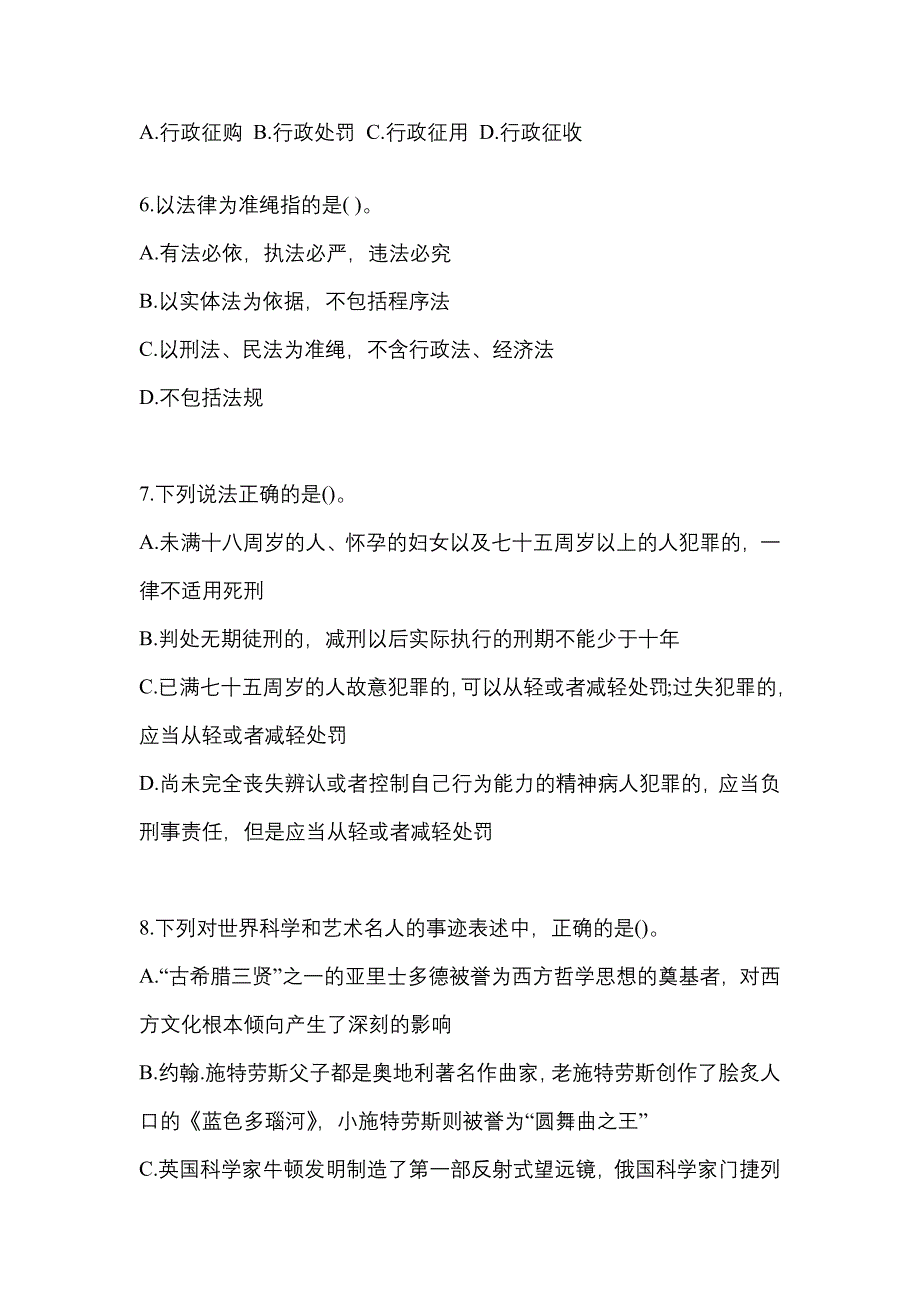 A.行政征购 B.行政处罚 C.行政征用 D.行政征收

6.以法律为准绳指的是( )。

A.有法必依，执法必严，违法必究

B.以实体法为依据，不包括程序法

C.以刑法、民法为准绳，不含行政法、经济法

D.不包括法规

7.下列说法正确的是()。

A.未满十八周岁的人、怀孕的妇女以及七十五周岁以上的人犯罪的，一律不适用死刑

B.判处无期徒刑的，减刑以后实际执行的刑期不能少于十年

C.已满七十五周岁的人故意犯罪的,可以从轻或者减轻处罚;过失犯罪的,应当从轻或者减轻处罚

D.尚未完全丧失辨认或者控制自己行为能力的精神病人犯罪的，应当负刑事责任，但是应当从轻或者减轻处罚

8.下列对世界科学和艺术名人的事迹表述中，正确的是()。

A.“古希腊三贤”之一的亚里士多德被誉为西方哲学思想的奠基者，对西方文化根本倾向产生了深刻的影响

B.约翰.施特劳斯父子都是奥地利著名作曲家,老施特劳斯创作了脍炙人口的《蓝色多瑙河》，小施特劳斯则被誉为“圆舞曲之王”

C.英国科学家牛顿发明制造了第一部反射式望远镜，俄国科学家门捷列